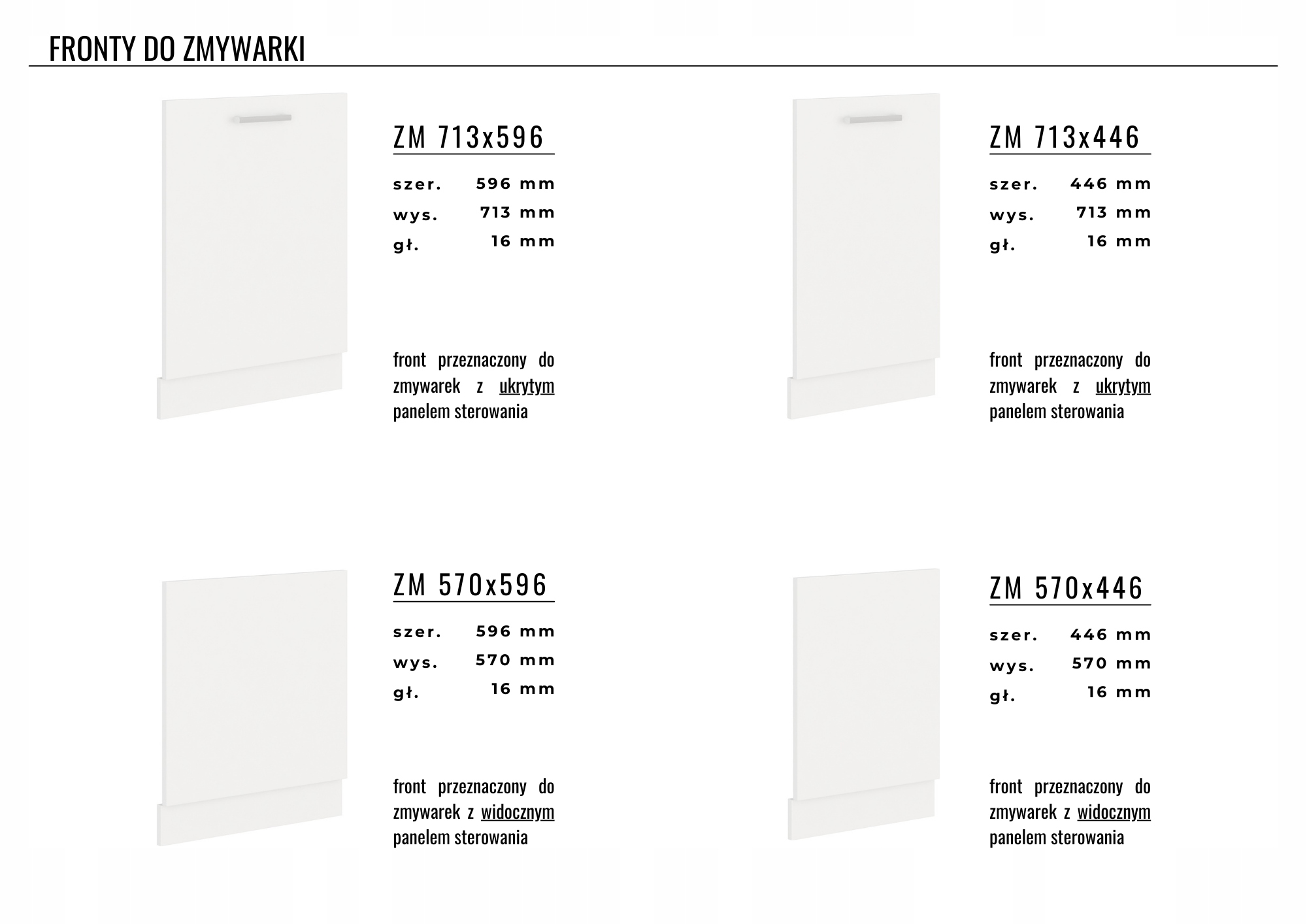 FRONTY DO ZMYWARKI

ZM 713x596

szer. 596 mm
wys. 713 mm
gł. 16 mm

front przeznaczony do zmywarek z ukrytym panelem sterowania

ZM 713x446

szer. 446 mm
wys. 713 mm
gł. 16 mm

front przeznaczony do zmywarek z ukrytym panelem sterowania

ZM 570x596

szer. 596 mm
wys. 570 mm
gł. 16 mm

front przeznaczony do zmywarek z widocznym panelem sterowania

ZM 570x446

szer. 446 mm
wys. 570 mm
gł. 16 mm

front przeznaczony do zmywarek z widocznym panelem sterowania